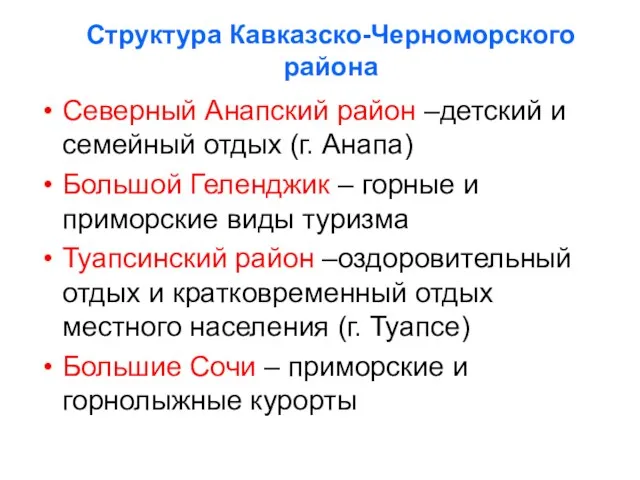 Структура Кавказско-Черноморского района

• Северный Анапский район –детский и семейный отдых (г. Анапа)
• Большой Геленджик – горные и приморские виды туризма
• Туапсинский район –оздоровительный отдых и кратковременный отдых местного населения (г. Туапсе)
• Большие Сочи – приморские и горнолыжные курорты